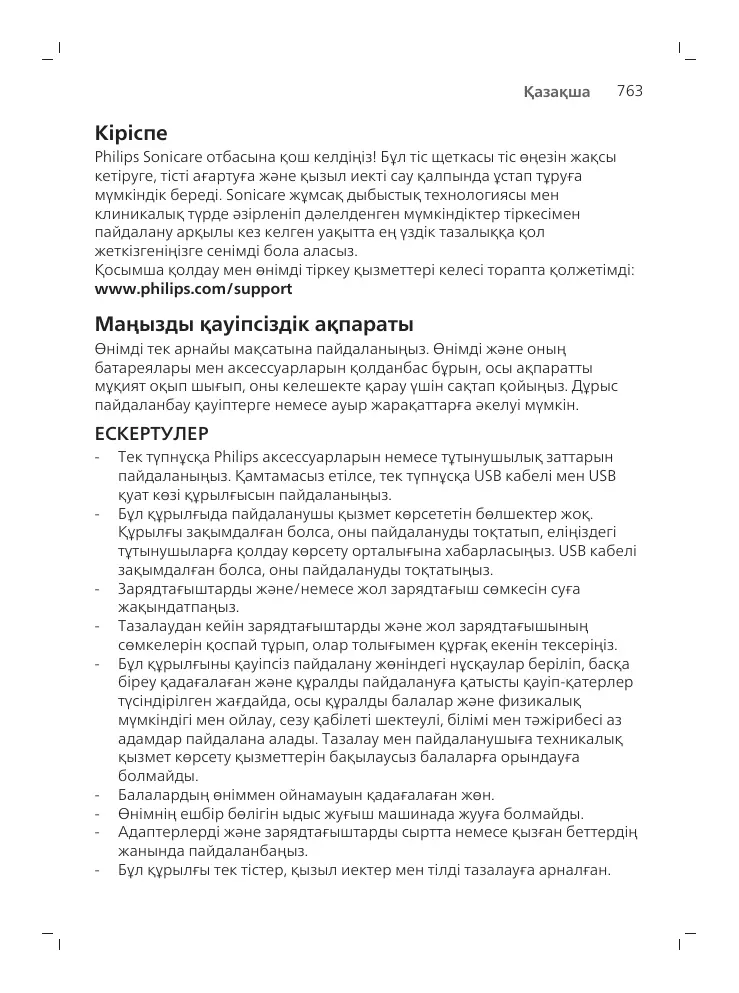 Қазақша 763

Кіріспе

Philips Sonicare отбасына қош келдіңіз! Бұл тіс щеткасы тіс өңезін жақсы кетіруге, тісті ағартуға және қызыл иекті сау қалпында ұстап тұруға мүмкіндік береді. Sonicare жұмсақ дыбыстық технологиясы мен клиникалық түрде әзірленіп дәлелденген мүмкіндіктер тіркесімен пайдалану арқылы кез келген уақытта ең үздік тазалыққа қол жеткізгеніңізге сенімді бола аласыз.
Қосымша қолдау мен өнімді тіркеу қызметтері келесі торапта қолжетімді: www.philips.com/support

Маңызды қауіпсіздік ақпараты

Өнімді тек арнайы мақсатына пайдаланыңыз. Өнімді және оның батареялары мен аксессуарларын қолданбас бұрын, осы ақпаратты мұқият оқып шығып, оны келешекте қарау үшін сақтап қойыңыз. Дұрыс пайдаланбау қауіптерге немесе ауыр жарақаттарға әкелуі мүмкін.

ЕСКЕРТУЛЕР

- Тек түпнұсқа Philips аксессуарларын немесе тұтынушылық заттарын пайдаланыңыз. Қамтамасыз етілсе, тек түпнұсқа USB кабелі мен USB қуат көзі құрылғысын пайдаланыңыз.
- Бұл құрылғыда пайдаланушы қызмет көрсететін бөлшектер жоқ. Құрылғы зақымдалған болса, оны пайдалануды тоқтатып, еліңіздегі тұтынушыларға қолдау көрсету орталығына хабарласыңыз. USB кабелі зақымдалған болса, оны пайдалануды тоқтатыңыз.
- Зарядтағыштарды және/немесе жол зарядтағыш сөмкесін суға жақындатпаңыз.
- Тазалаудан кейін зарядтағыштарды және жол зарядтағышының сөмкелерін қоспай тұрып, олар толығымен құрғақ екенін тексеріңіз.
- Бұл құрылғыны қауіпсіз пайдалану жөніндегі нұсқаулар беріліп, басқа біреу қадағалаған және құралды пайдалануға қатысты қауіп-қатерлер түсіндірілген жағдайда, осы құралды балалар және физикалық мүмкіндігі мен ойлау, сезу қабілеті шектеулі, білімі мен тәжірибесі аз адамдар пайдалана алады. Тазалау мен пайдаланушыға техникалық қызмет көрсету қызметтерін бақылаусыз балаларға орындауға болмайды.
- Балалардың өніммен ойнамауын қадағалаған жөн.
- Өнімнің ешбір бөлігін ыдыс жуғыш машинада жууға болмайды.
- Адаптерлерді және зарядтағыштарды сыртта немесе қызған беттердің жанында пайдаланбаңыз.
- Бұл құрылғы тек тістер, қызыл иектер мен тілді тазалауға арналған.